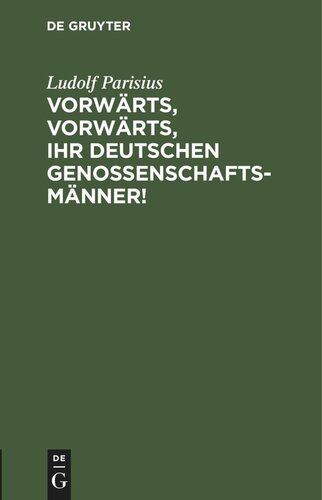 DE GRUYTER

Ludolf Parisius

VORWÄRTS, VORWÄRTS, IHR DEUTSCHEN GENOSSENSCHAFTSMÄNNER!

DE G